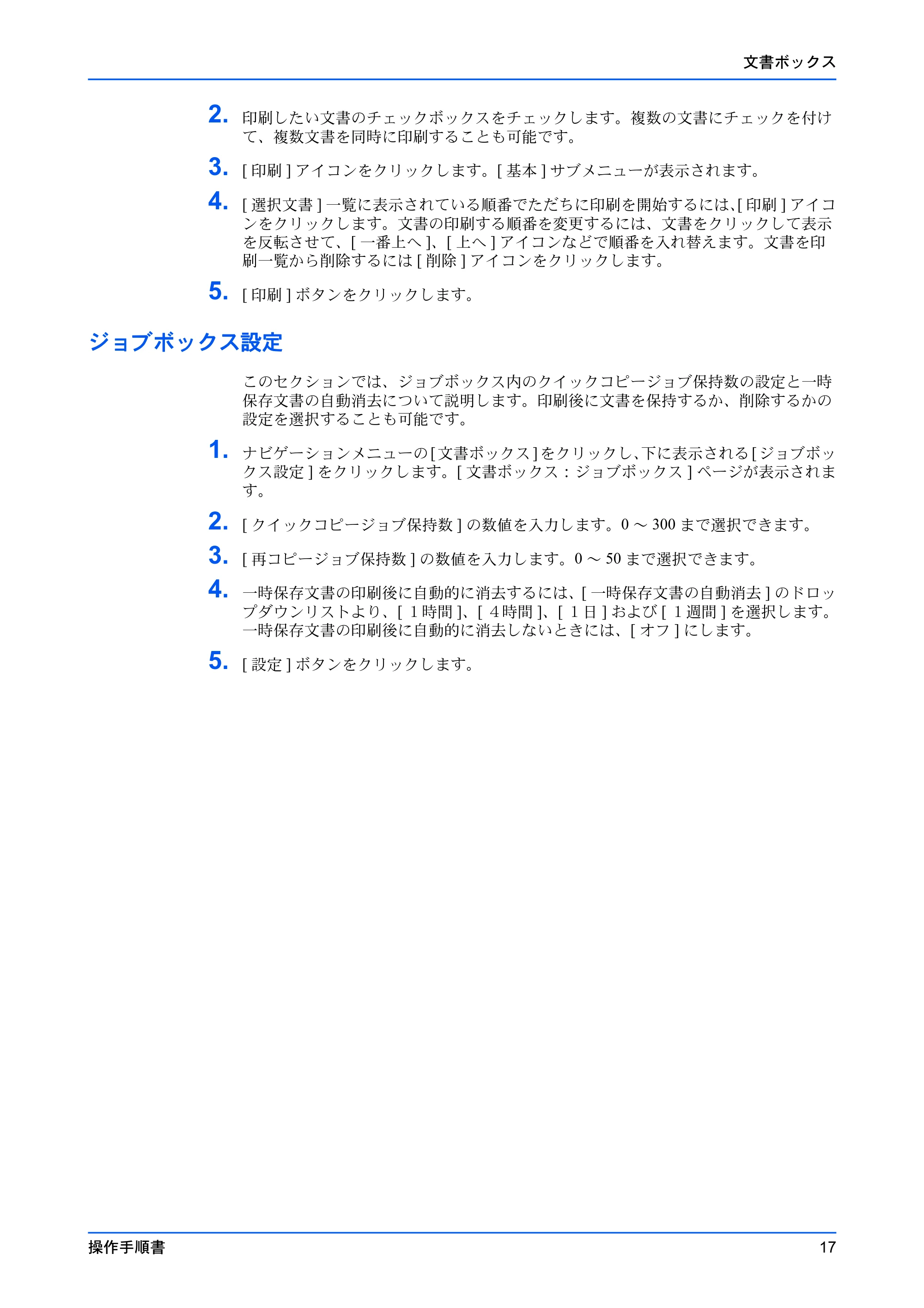 文書ボックス

2. 印刷したい文書のチェックボックスをチェックします。複数の文書にチェックを付けて、複数文書を同時に印刷することも可能です。

3. [ 印刷 ] アイコンをクリックします。[ 基本 ] サブメニューが表示されます。

4. [ 選択文書 ] 一覧に表示されている順番でただちに印刷を開始するには、[ 印刷 ] アイコンをクリックします。文書の印刷する順番を変更するには、文書をクリックして表示を反転させて、[ 一番上へ ]、[ 上へ ] アイコンなどで順番を入れ替えます。文書を印刷一覧から削除するには [ 削除 ] アイコンをクリックします。

5. [ 印刷 ] ボタンをクリックします。

ジョブボックス設定

このセクションでは、ジョブボックス内のクイックコピージョブ保持数の設定と一時保存文書の自動消去について説明します。印刷後に文書を保持するか、削除するかの設定を選択することも可能です。

1. ナビゲーションメニューの [ 文書ボックス ] をクリックし、下に表示される [ ジョブボックス設定 ] をクリックします。[ 文書ボックス：ジョブボックス ] ページが表示されます。

2. [ クイックコピージョブ保持数 ] の数値を入力します。0 ～ 300 まで選択できます。

3. [ 再コピージョブ保持数 ] の数値を入力します。0 ～ 50 まで選択できます。

4. 一時保存文書の印刷後に自動的に消去するには、[ 一時保存文書の自動消去 ] のドロップダウンリストより、[ 1 時間 ]、[ 4 時間 ]、[ 1 日 ] および [ 1 週間 ] を選択します。一時保存文書の印刷後に自動的に消去しないときには、[ オフ ] にします。

5. [ 設定 ] ボタンをクリックします。

操作手順書 17